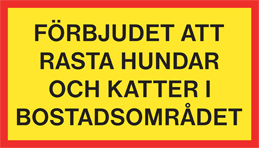 FÖRBJUDET ATT RASTA HUNDAR OCH KATTER I BOSTADSOMRÅDET